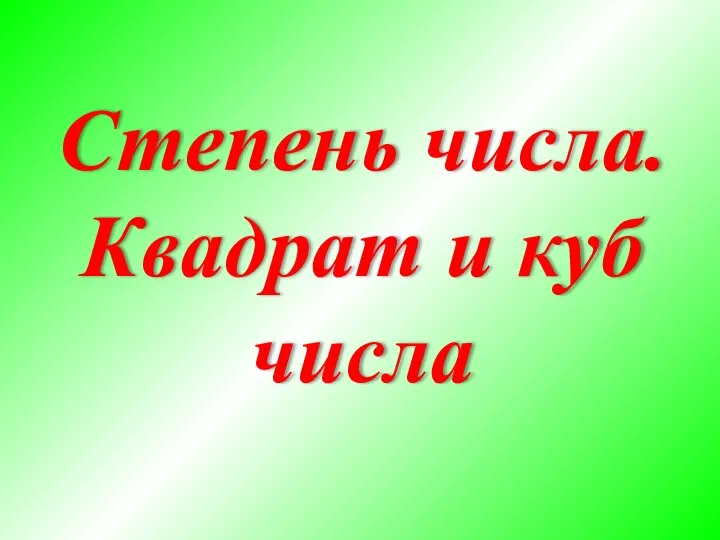 Степень числа. Квадрат и куб числа